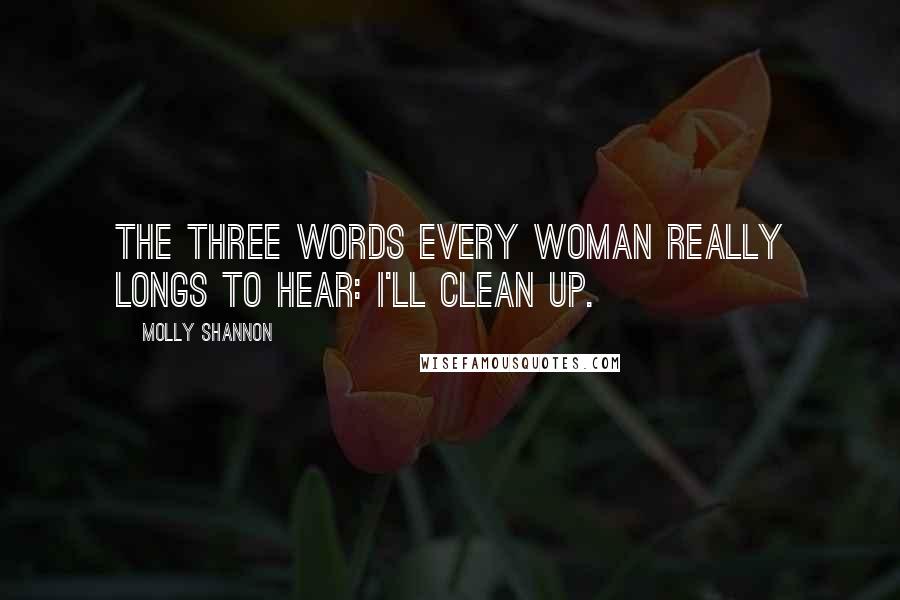 THE THREE WORDS EVERY WOMAN REALLY LONGS TO HEAR: I'LL CLEAN UP.

MOLLY SHANNON

WISEFAMOUSQUOTES.COM